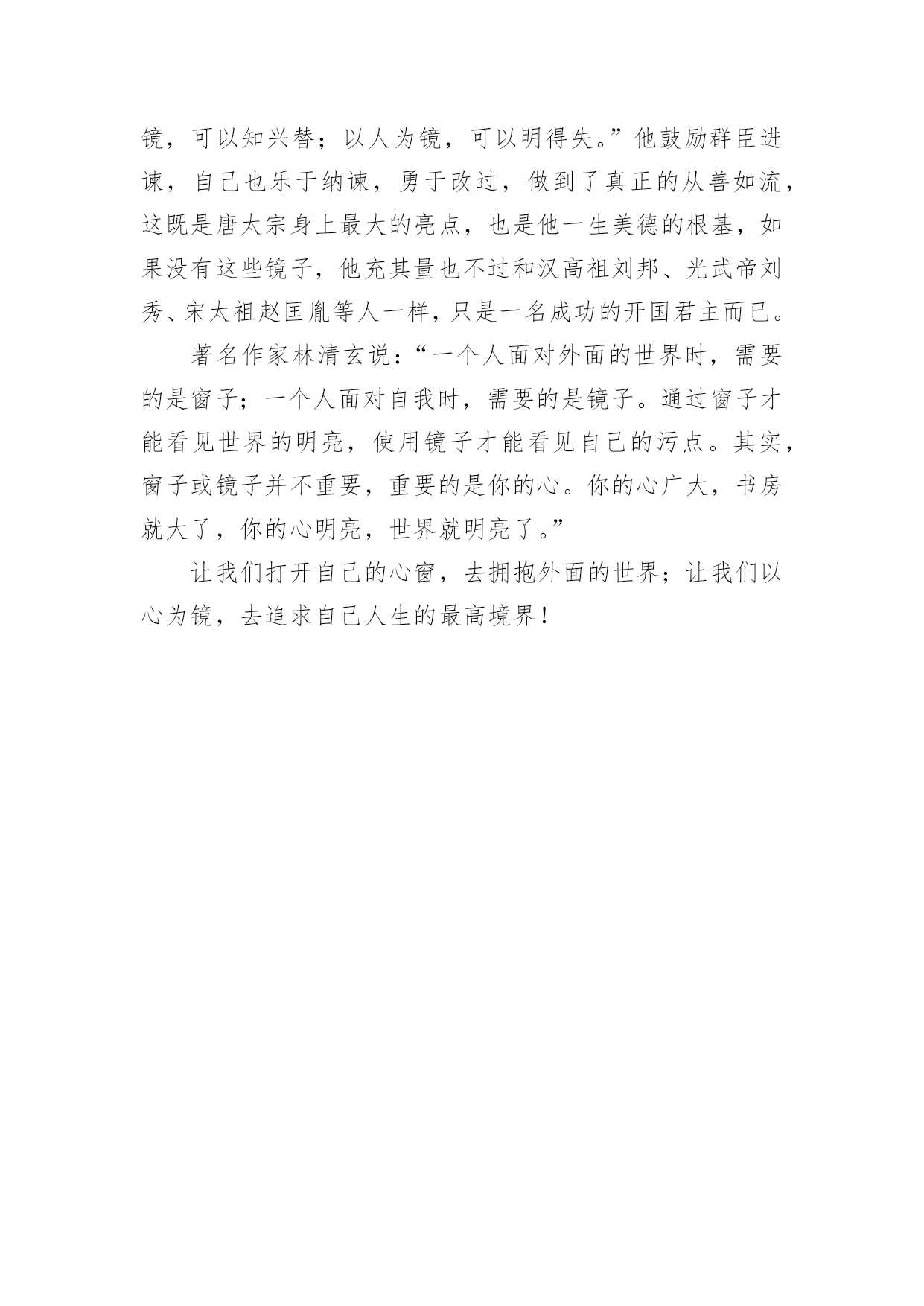 镜，可以知兴替；以人为镜，可以明得失。”他鼓励群臣进谏，自己也乐于纳谏，勇于改过，做到了真正的从善如流，这既是唐太宗身上最大的亮点，也是他一生美德的根基，如果没有这些镜子，他充其量也不过和汉高祖刘邦、光武帝刘秀、宋太祖赵匡胤等人一样，只是一名成功的开国君主而已。

著名作家林清玄说：“一个人面对外面的世界时，需要的是窗子；一个人面对自我时，需要的是镜子。通过窗子才能看见世界的明亮，使用镜子才能看见自己的污点。其实，窗子或镜子并不重要，重要的是你的心。你的心广大，书房就大了，你的心明亮，世界就明亮了。”

让我们打开自己的心窗，去拥抱外面的世界；让我们以心为镜，去追求自己人生的最高境界！